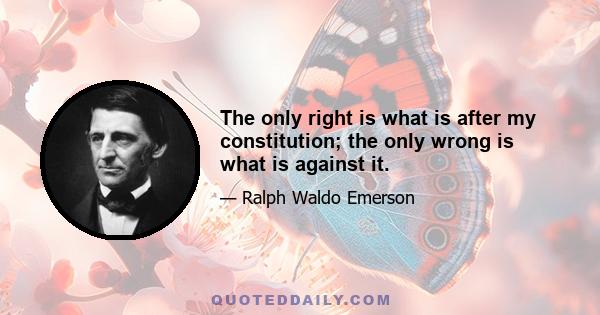 The only right is what is after my constitution; the only wrong is what is against it.

— Ralph Waldo Emerson

QUOTEDDAILY.COM